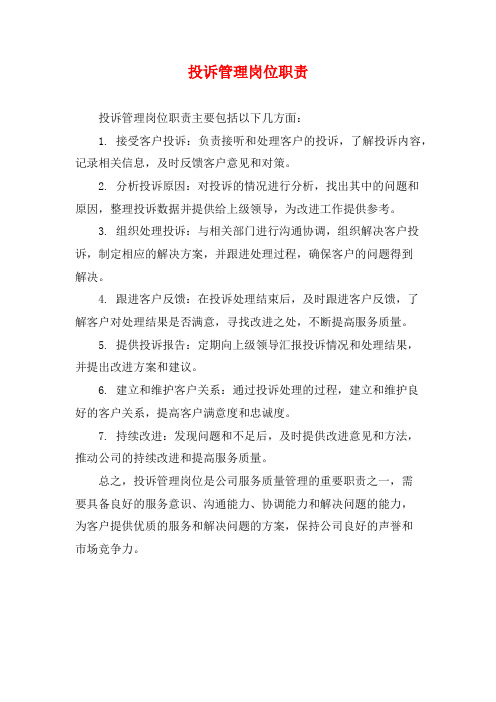 投诉管理岗位职责

投诉管理岗位职责主要包括以下几方面：

1. 接受客户投诉：负责接听和处理客户的投诉，了解投诉内容，记录相关信息，及时反馈客户意见和对策。

2. 分析投诉原因：对投诉的情况进行分析，找出其中的问题和原因，整理投诉数据并提供给上级领导，为改进工作提供参考。

3. 组织处理投诉：与相关部门进行沟通协调，组织解决客户投诉，制定相应的解决方案，并跟进处理过程，确保客户的问题得到解决。

4. 跟进客户反馈：在投诉处理结束后，及时跟进客户反馈，了解客户对处理结果是否满意，寻找改进之处，不断提高服务质量。

5. 提供投诉报告：定期向上级领导汇报投诉情况和处理结果，并提出改进方案和建议。

6. 建立和维护客户关系：通过投诉处理的过程，建立和维护良好的客户关系，提高客户满意度和忠诚度。

7. 持续改进：发现问题和不足后，及时提供改进意见和方法，推动公司的持续改进和提高服务质量。

总之，投诉管理岗位是公司服务质量管理的重要职责之一，需要具备良好的服务意识、沟通能力、协调能力和解决问题的能力，为客户提供优质的服务和解决问题的方案，保持公司良好的声誉和市场竞争力。